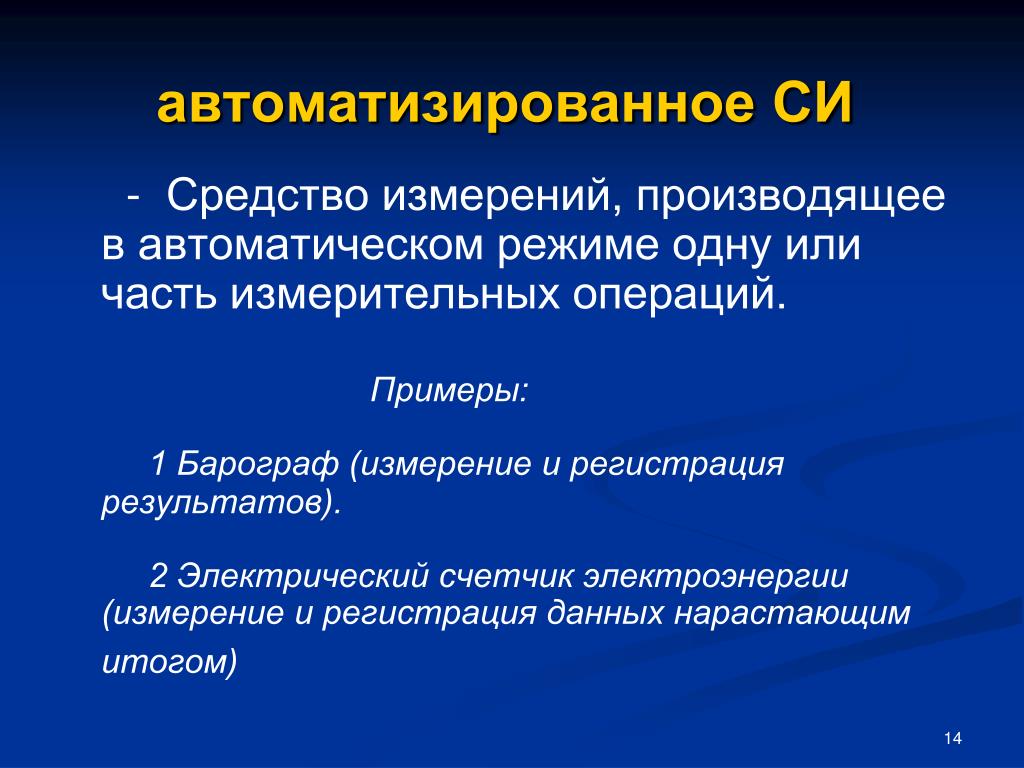 автоматизированное СИ

- Средство измерений, производящее в автоматическом режиме одну или часть измерительных операций.

Примеры:

1 Барограф (измерение и регистрация результатов).

2 Электрический счетчик электроэнергии (измерение и регистрация данных нарастающим итогом)

14